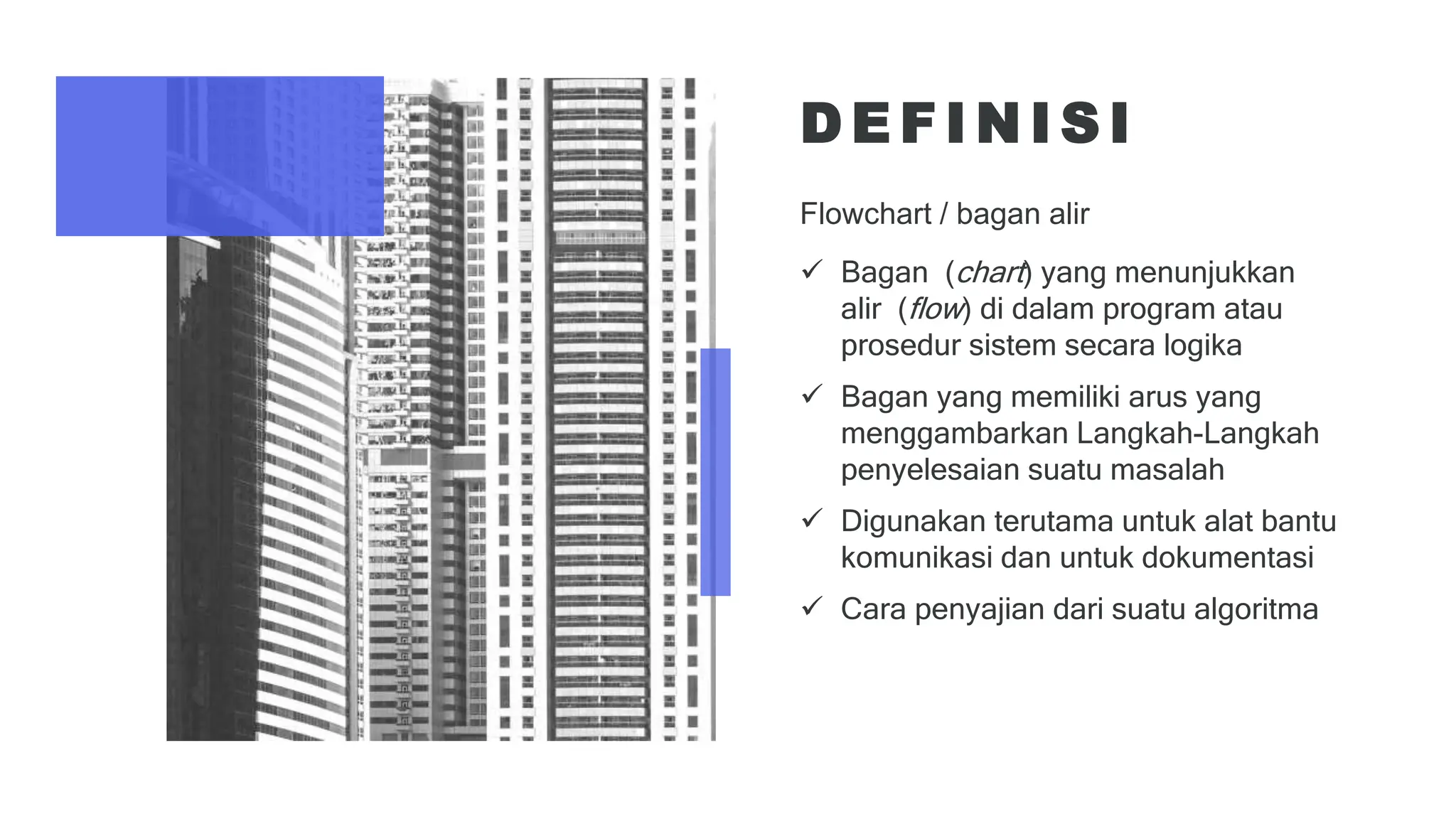 DEFINISI

Flowchart / bagan alir

✓ Bagan (chart) yang menunjukkan alir (flow) di dalam program atau prosedur sistem secara logika

✓ Bagan yang memiliki arus yang menggambarkan Langkah-Langkah penyelesaian suatu masalah

✓ Digunakan terutama untuk alat bantu komunikasi dan untuk dokumentasi

✓ Cara penyajian dari suatu algoritma